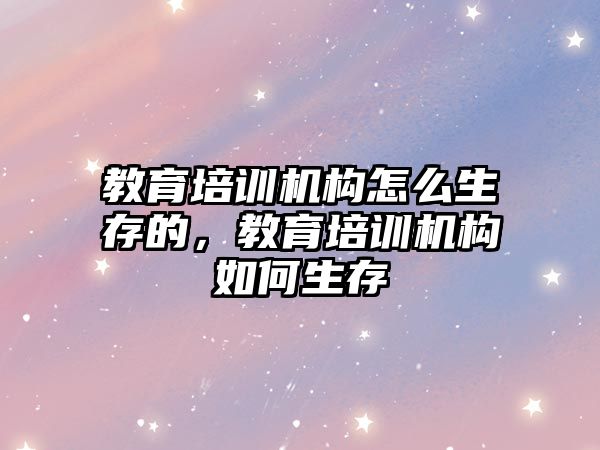 教育培训机构怎么生存的，教育培训机构如何生存